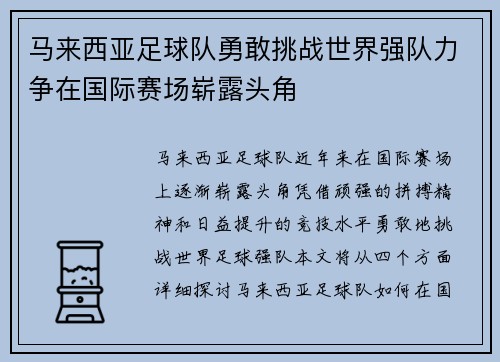 马来西亚足球队勇敢挑战世界强队力争在国际赛场崭露头角

马来西亚足球队近年来在国际赛场上逐渐崭露头角凭借顽强的拼搏精神和日益提升的竞技水平勇敢地挑战世界足球强队本文将从四个方面详细探讨马来西亚足球队如何在国